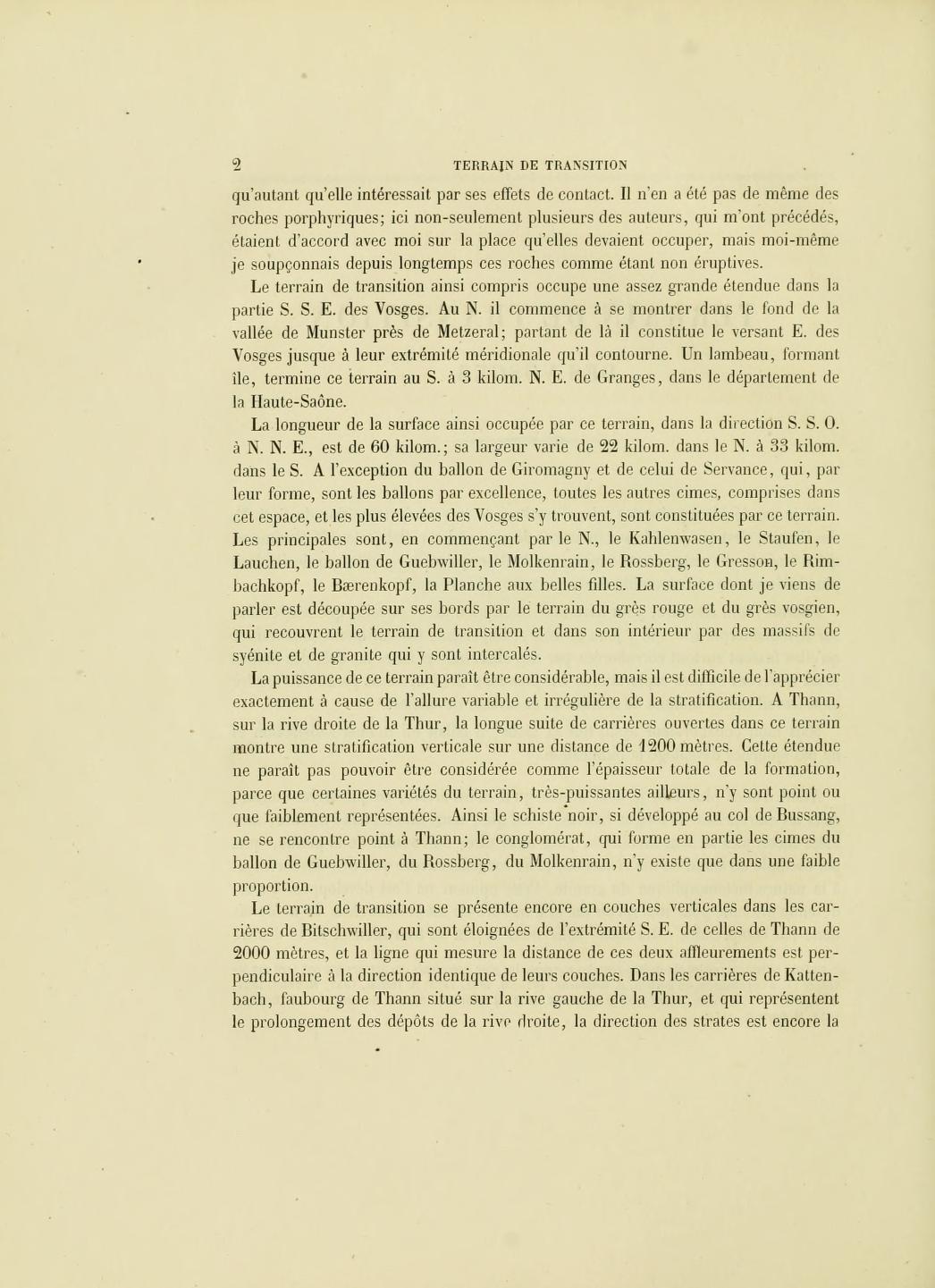 2 TERRAIN DE TRANSITION

qu'autant qu'elle intéressait par ses effets de contact. Il n'en a été pas de même des roches porphyriques; ici non-seulement plusieurs des auteurs, qui m'ont précédés, étaient d'accord avec moi sur la place qu'elles devaient occuper, mais moi-même je soupçonnais depuis longtemps ces roches comme étant non éruptives.

Le terrain de transition ainsi compris occupe une assez grande étendue dans la partie S. S. E. des Vosges. Au N. il commence à se montrer dans le fond de la vallée de Munster près de Metzeral; partant de là il constitue le versant E. des Vosges jusque à leur extrémité méridionale qu'il contourne. Un lambeau, formant île, termine ce terrain au S. à 3 kilom. N. E. de Granges, dans le département de la Haute-Saône.

La longueur de la surface ainsi occupée par ce terrain, dans la direction S. S. O. à N. N. E., est de 60 kilom.; sa largeur varie de 22 kilom. dans le N. à 33 kilom. dans le S. A l'exception du ballon de Giromagny et de celui de Servance, qui, par leur forme, sont les ballons par excellence, toutes les autres cimes, comprises dans cet espace, et les plus élevées des Vosges s'y trouvent, sont constituées par ce terrain. Les principales sont, en commençant par le N., le Kahlenwasen, le Staufen, le Lauchen, le ballon de Guebwiller, le Molkenrain, le Rossberg, le Gresson, le Rimbachkopf, le Bærenkopf, la Planche aux belles filles. La surface dont je viens de parler est découpée sur ses bords par le terrain du grès rouge et du grès vosgien, qui recouvrent le terrain de transition et dans son intérieur par des massifs de syénite et de granite qui y sont intercalés.

La puissance de ce terrain paraît être considérable, mais il est difficile de l'apprécier exactement à cause de l'allure variable et irrégulière de la stratification. A Thann, sur la rive droite de la Thur, la longue suite de carrières ouvertes dans ce terrain montre une stratification verticale sur une distance de 1200 mètres. Cette étendue ne paraît pas pouvoir être considérée comme l'épaisseur totale de la formation, parce que certaines variétés du terrain, très-puissantes ailleurs, n'y sont point ou que faiblement représentées. Ainsi le schiste noir, si développé au col de Bussang, ne se rencontre point à Thann; le conglomérat, qui forme en partie les cimes du ballon de Guebwiller, du Rossberg, du Molkenrain, n'y existe que dans une faible proportion.

Le terrain de transition se présente encore en couches verticales dans les carrières de Bitschwiller, qui sont éloignées de l'extrémité S. E. de celles de Thann de 2000 mètres, et la ligne qui mesure la distance de ces deux affleurements est perpendiculaire à la direction identique de leurs couches. Dans les carrières de Kattenbach, faubourg de Thann situé sur la rive gauche de la Thur, et qui représentent le prolongement des dépôts de la rive droite, la direction des strates est encore la